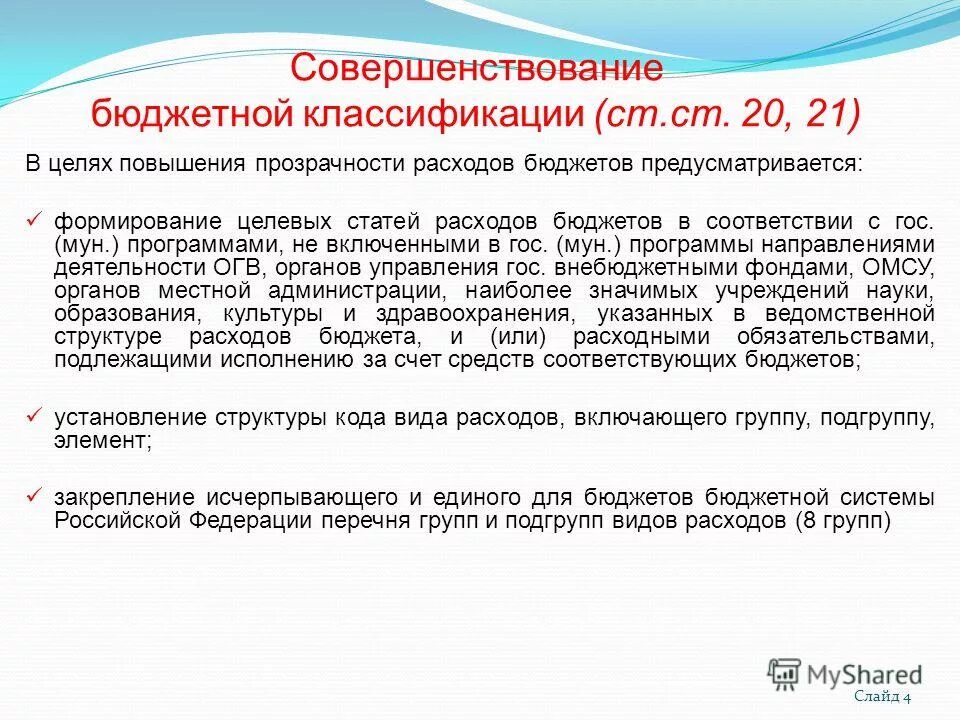 Совершенствование бюджетной классификации (ст.ст. 20, 21)

В целях повышения прозрачности расходов бюджетов предусматривается:

✓ формирование целевых статей расходов бюджетов в соответствии с гос. (мун.) программами, не включенными в гос. (мун.) программы направлениями деятельности ОГВ, органов управления гос. внебюджетными фондами, ОМСУ, органов местной администрации, наиболее значимых учреждений науки, образования, культуры и здравоохранения, указанных в ведомственной структуре расходов бюджета, и (или) расходными обязательствами, подлежащими исполнению за счет средств соответствующих бюджетов;

✓ установление структуры кода вида расходов, включающего группу, подгруппу, элемент;

✓ закрепление исчерпывающего и единого для бюджетов бюджетной системы Российской Федерации перечня групп и подгрупп видов расходов (8 групп)

MyShared

Слайд 4